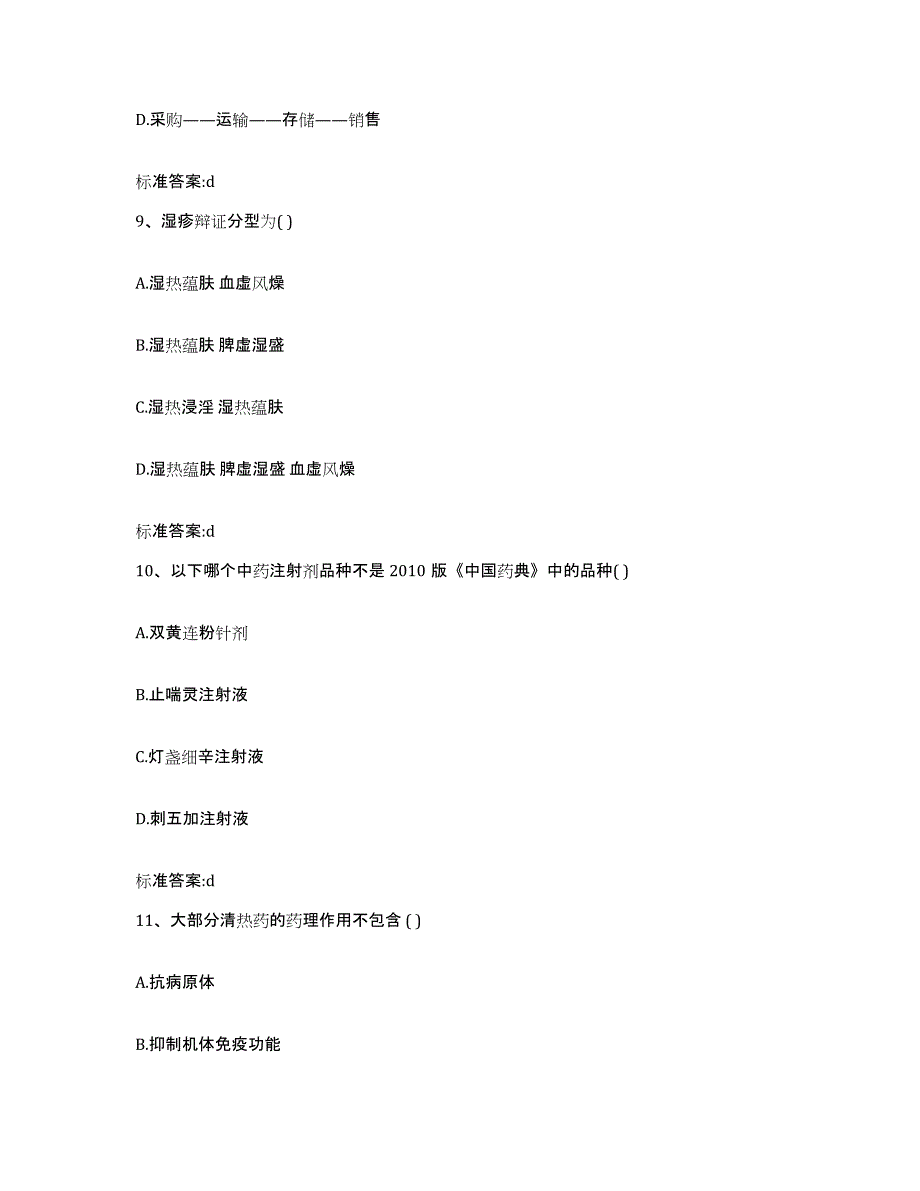 D.采购——运输——存储——销售

标准答案:d

9、湿疹辩证分型为( )

A.湿热蕴肤 血虚风燥

B.湿热蕴肤 脾虚湿盛

C.湿热浸淫 湿热蕴肤

D.湿热蕴肤 脾虚湿盛 血虚风燥

标准答案:d

10、以下哪个中药注射剂品种不是 2010 版《中国药典》中的品种( )

A.双黄连粉针剂

B.止喘灵注射液

C.灯盏细辛注射液

D.刺五加注射液

标准答案:d

11、大部分清热药的药理作用不包含 ( )

A.抗病原体

B.抑制机体免疫功能